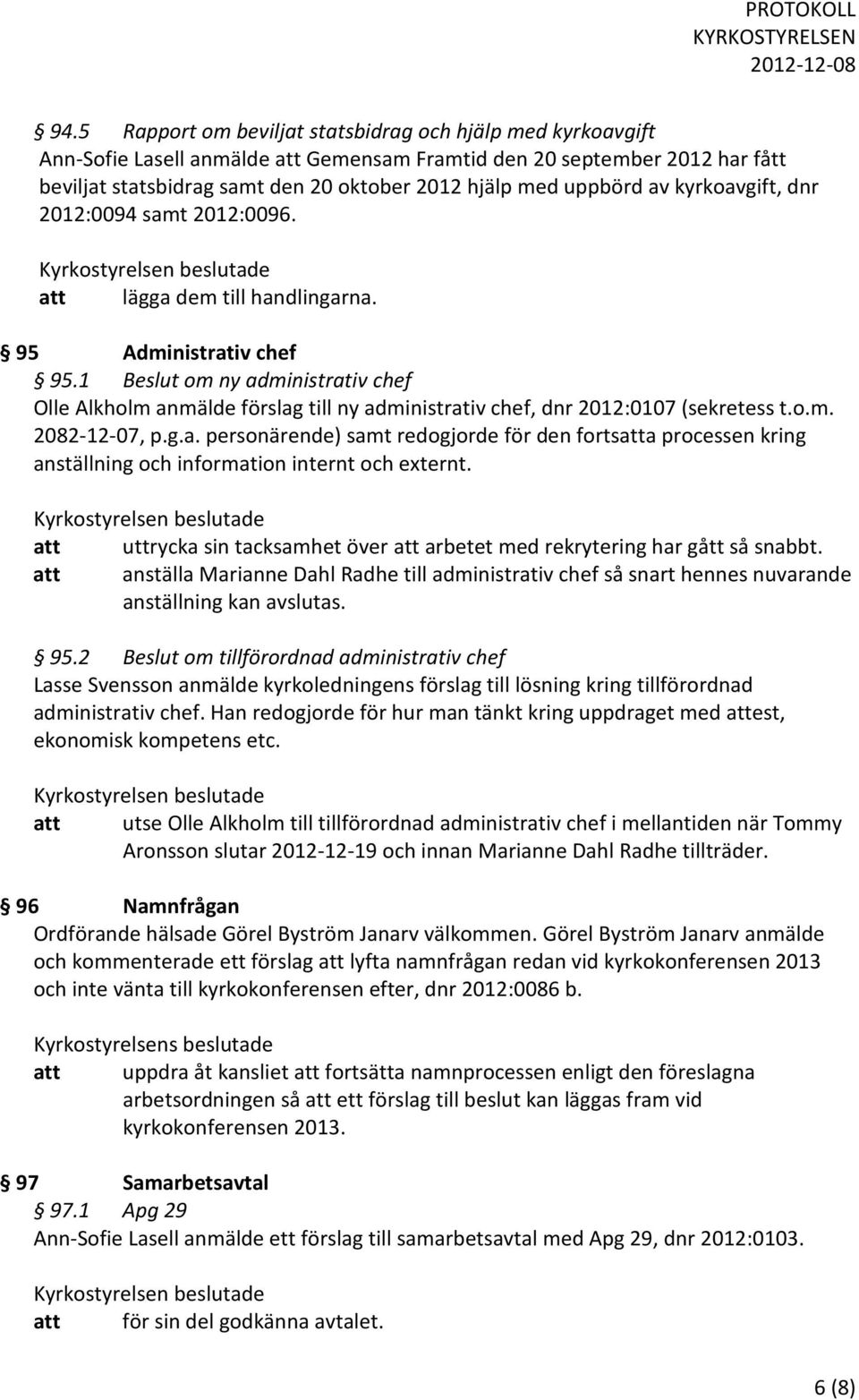 PROTOKOLL
KYRKOSTYRELSEN
2012-12-08

§ 94.5 Rapport om beviljat statsbidrag och hjälp med kyrkoavgift
Ann-Sofie Lasell anmälde att Gemensam Framtid den 20 september 2012 har fått beviljat statsbidrag samt den 20 oktober 2012 hjälp med uppbörd av kyrkoavgift, dnr 2012:0094 samt 2012:0096.

Kyrkostyrelsen beslutade
att lägga dem till handlingarna.

§ 95 Administrativ chef
§ 95.1 Beslut om ny administrativ chef
Olle Alkholm anmälde förslag till ny administrativ chef, dnr 2012:0107 (sekretess t.o.m. 2082-12-07, p.g.a. personärende) samt redogjorde för den fortsatta processen kring anställning och information internt och externt.

Kyrkostyrelsen beslutade
att uttrycka sin tacksamhet över att arbetet med rekrytering har gått så snabbt.
att anställa Marianne Dahl Radhe till administrativ chef så snart hennes nuvarande anställning kan avslutas.

§ 95.2 Beslut om tillförordnad administrativ chef
Lasse Svensson anmälde kyrkoledningens förslag till lösning kring tillförordnad administrativ chef. Han redogjorde för hur man tänkt kring uppdraget med attest, ekonomisk kompetens etc.

Kyrkostyrelsen beslutade
att utse Olle Alkholm till tillförordnad administrativ chef i mellantiden när Tommy Aronsson slutar 2012-12-19 och innan Marianne Dahl Radhe tillträder.

§ 96 Namnfrågan
Ordförande hälsade Görel Byström Janarv välkommen. Görel Byström Janarv anmälde och kommenterade ett förslag att lyfta namnfrågan redan vid kyrkokonferensen 2013 och inte vänta till kyrkokonferensen efter, dnr 2012:0086 b.

Kyrkostyrelsens beslutade
att uppdra åt kansliet att fortsätta namnprocessen enligt den föreslagna arbetsordningen så att ett förslag till beslut kan läggas fram vid kyrkokonferensen 2013.

§ 97 Samarbetsavtal
§ 97.1 Apg 29
Ann-Sofie Lasell anmälde ett förslag till samarbetsavtal med Apg 29, dnr 2012:0103.

Kyrkostyrelsen beslutade
att för sin del godkänna avtalet.

6 (8)